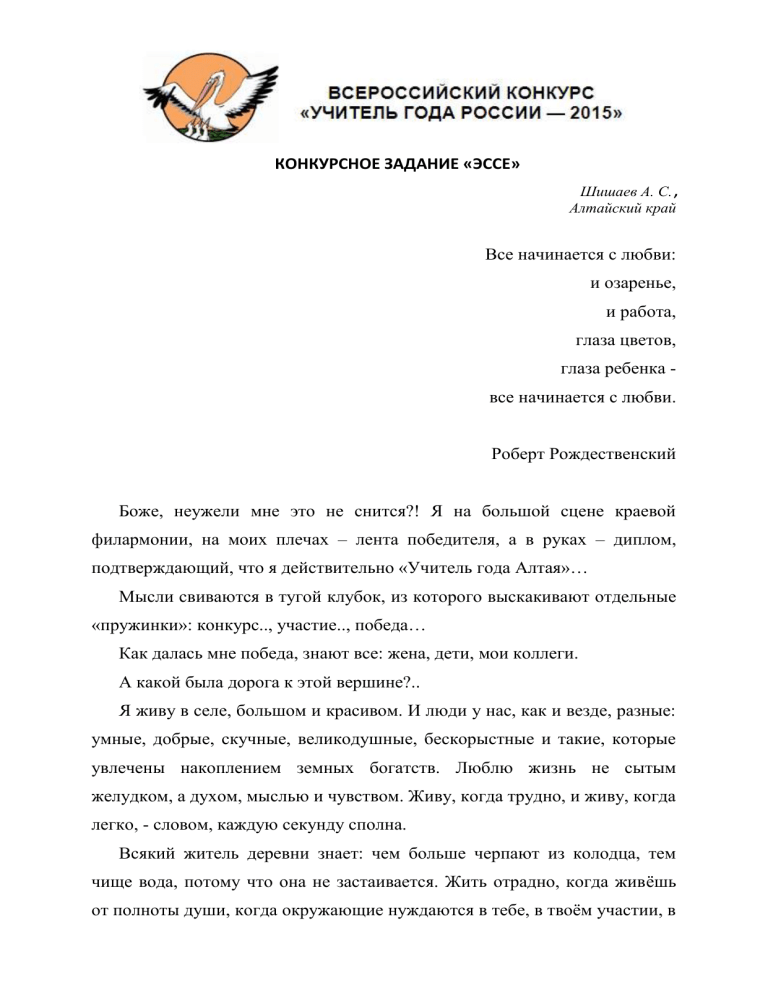 ВСЕРОССИЙСКИЙ КОНКУРС
«УЧИТЕЛЬ ГОДА РОССИИ — 2015»

КОНКУРСНОЕ ЗАДАНИЕ «ЭССЕ»

Шишаев А. С.,
Алтайский край

Все начинается с любви:
и озаренье,
и работа,
глаза цветов,
глаза ребенка -
все начинается с любви.

Роберт Рождественский

Боже, неужели мне это не снится?! Я на большой сцене краевой филармонии, на моих плечах – лента победителя, а в руках – диплом, подтверждающий, что я действительно «Учитель года Алтая»…

Мысли свиваются в тугой клубок, из которого выскакивают отдельные «пружинки»: конкурс.., участие.., победа…

Как далась мне победа, знают все: жена, дети, мои коллеги.

А какой была дорога к этой вершине?..

Я живу в селе, большом и красивом. И люди у нас, как и везде, разные: умные, добрые, скучные, великодушные, бескорыстные и такие, которые увлечены накоплением земных богатств. Люблю жизнь не сытым желудком, а духом, мыслью и чувством. Живу, когда трудно, и живу, когда легко, - словом, каждую секунду сполна.

Всякий житель деревни знает: чем больше черпают из колодца, тем чище вода, потому что она не застаивается. Жить отрадно, когда живёшь от полноты души, когда окружающие нуждаются в тебе, в твоём участии, в